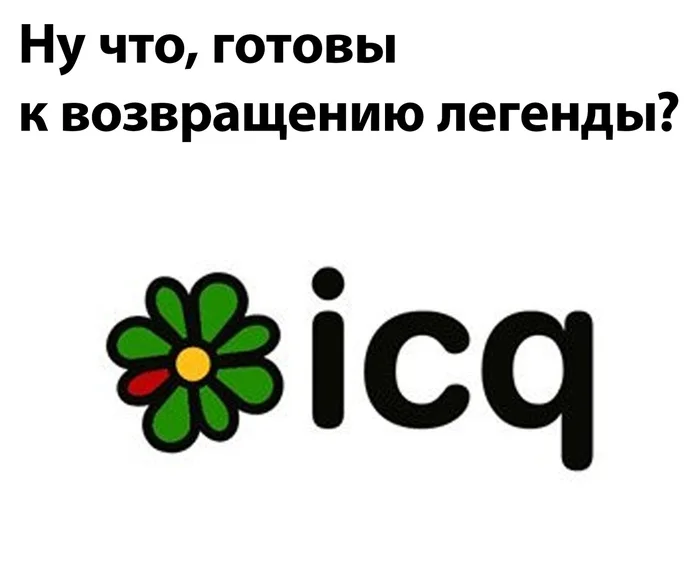 Ну что, готовы к возвращению легенды?

icq